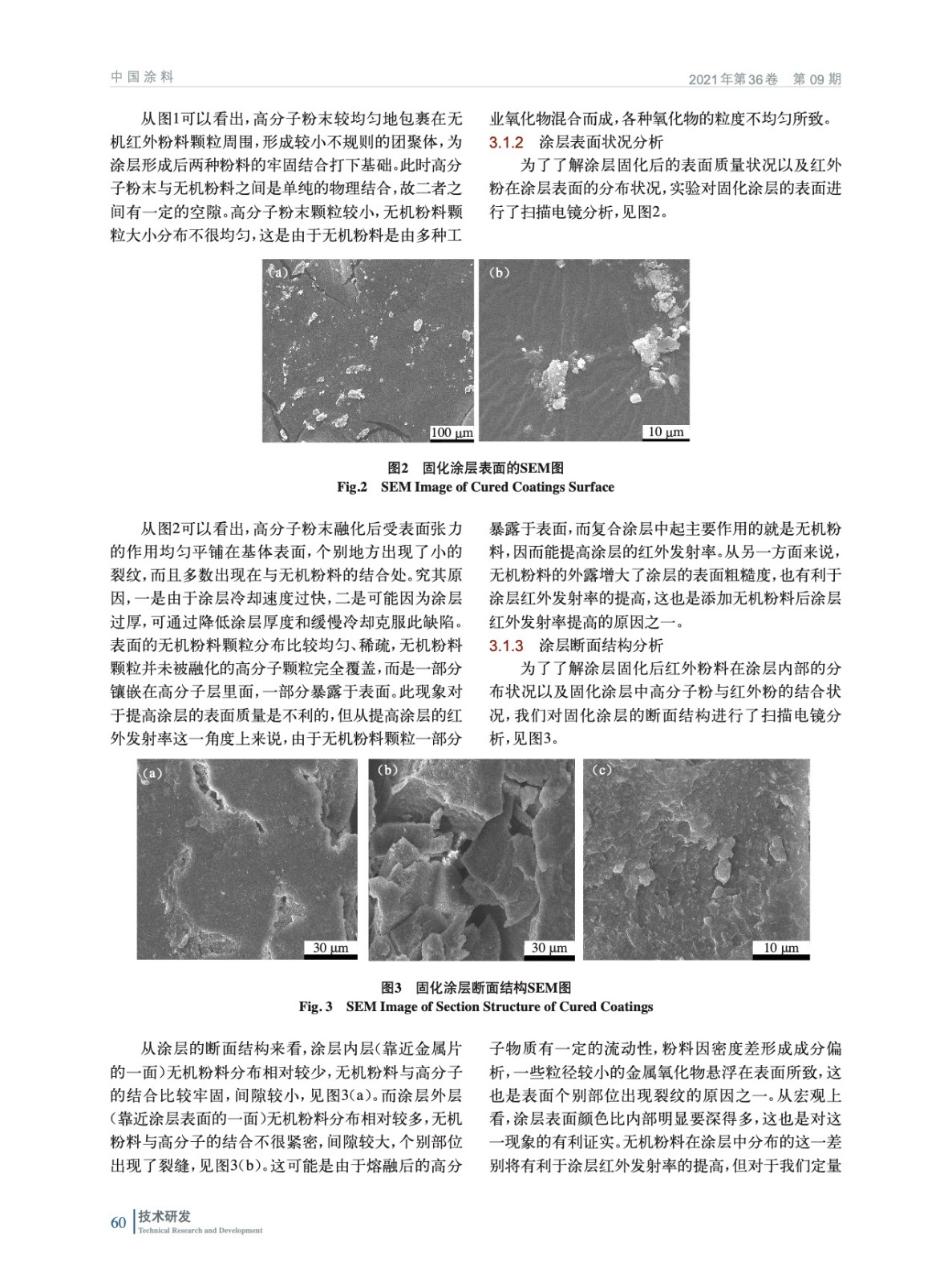 中国涂料

2021年第36卷 第09期

从图1可以看出，高分子粉末较均匀地包裹在无机红外粉料颗粒周围，形成较小不规则的团聚体，为涂层形成后两种粉料的牢固结合打下基础。此时高分子粉末与无机粉料之间是单纯的物理结合，故二者之间有一定的空隙。高分子粉末颗粒较小，无机粉料颗粒大小分布不很均匀，这是由于无机粉料是由多种工业氧化物混合而成，各种氧化物的粒度不均匀所致。

3.1.2 涂层表面状况分析

为了了解涂层固化后的表面质量状况以及红外粉在涂层表面的分布状况，实验对固化涂层的表面进行了扫描电镜分析，见图2。

(a)

100 μm

(b)

10 μm

图2 固化涂层表面的SEM图
Fig.2 SEM Image of Cured Coatings Surface

从图2可以看出，高分子粉末融化后受表面张力的作用均匀平铺在基体表面，个别地方出现了小的裂纹，而且多数出现在与无机粉料的结合处。究其原因，一是由于涂层冷却速度过快，二是可能因为涂层过厚，可通过降低涂层厚度和缓慢冷却克服此缺陷。表面的无机粉料颗粒分布比较均匀、稀疏，无机粉料颗粒并未被融化的高分子颗粒完全覆盖，而是一部分镶嵌在高分子层里面，一部分暴露于表面。此现象对于提高涂层的表面质量是不利的，但从提高涂层的红外发射率这一角度上来说，由于无机粉料颗粒一部分暴露于表面，而复合涂层中起主要作用的就是无机粉料，因而能提高涂层的红外发射率。从另一方面来说，无机粉料的外露增大了涂层的表面粗糙度，也有利于涂层红外发射率的提高，这也是添加无机粉料后涂层红外发射率提高的原因之一。

3.1.3 涂层断面结构分析

为了了解涂层固化后红外粉料在涂层内部的分布状况以及固化涂层中高分子粉与红外粉的结合状况，我们对固化涂层的断面结构进行了扫描电镜分析，见图3。

(a)

30 μm

(b)

30 μm

(c)

10 μm

图3 固化涂层断面结构SEM图
Fig. 3 SEM Image of Section Structure of Cured Coatings

从涂层的断面结构来看，涂层内层(靠近金属片的一面)无机粉料分布相对较少，无机粉料与高分子的结合比较牢固，间隙较小，见图3(a)。而涂层外层(靠近涂层表面的一面)无机粉料分布相对较多，无机粉料与高分子的结合不很紧密，间隙较大，个别部位出现了裂缝，见图3(b)。这可能是由于熔融后的高分子物质有一定的流动性，粉料因密度差形成成分偏析，一些粒径较小的金属氧化物悬浮在表面所致，这也是表面个别部位出现裂纹的原因之一。从宏观上看，涂层表面颜色比内部明显要深得多，这也是对这一现象的有利证实。无机粉料在涂层中分布的这一差别将有利于涂层红外发射率的提高，但对于我们定量

60 技术研发
Technical Research and Development